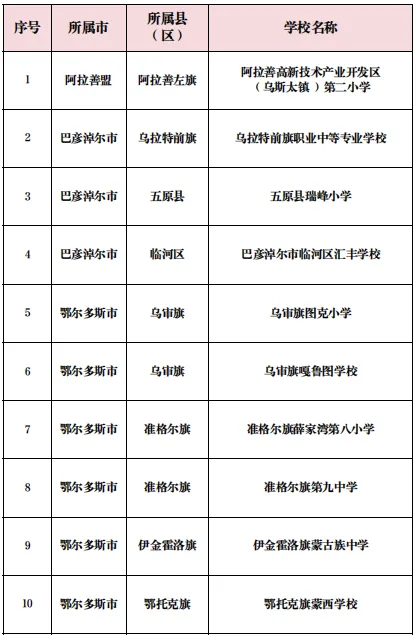 | 序号 | 所属市 | 所属县（区） | 学校名称 |
|---|---|---|---|
| 1 | 阿拉善盟 | 阿拉善左旗 | 阿拉善高新技术产业开发区（乌斯太镇）第二小学 |
| 2 | 巴彦淖尔市 | 乌拉特前旗 | 乌拉特前旗职业中等专业学校 |
| 3 | 巴彦淖尔市 | 五原县 | 五原县瑞峰小学 |
| 4 | 巴彦淖尔市 | 临河区 | 巴彦淖尔市临河区汇丰学校 |
| 5 | 鄂尔多斯市 | 乌审旗 | 乌审旗图克小学 |
| 6 | 鄂尔多斯市 | 乌审旗 | 乌审旗嘎鲁图学校 |
| 7 | 鄂尔多斯市 | 准格尔旗 | 准格尔旗薛家湾第八小学 |
| 8 | 鄂尔多斯市 | 准格尔旗 | 准格尔旗第九中学 |
| 9 | 鄂尔多斯市 | 伊金霍洛旗 | 伊金霍洛旗蒙古族中学 |
| 10 | 鄂尔多斯市 | 鄂托克旗 | 鄂托克旗蒙西学校 |